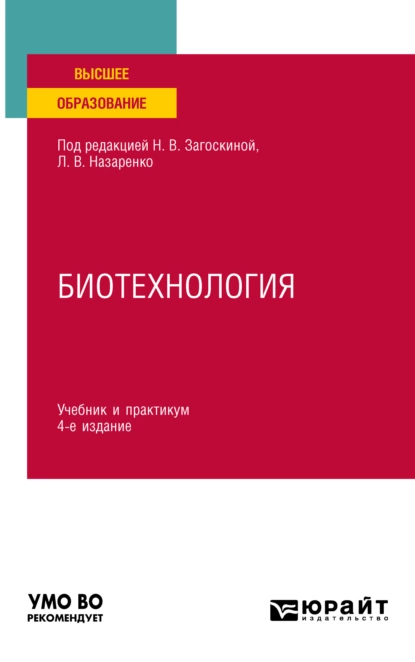 ВЫСШЕЕ
ОБРАЗОВАНИЕ

Под редакцией Н. В. Загоскиной, Л. В. Назаренко

БИОТЕХНОЛОГИЯ

Учебник и практикум
4-е издание

УМО ВО
РЕКОМЕНДУЕТ

ЮРАЙТ
издательство